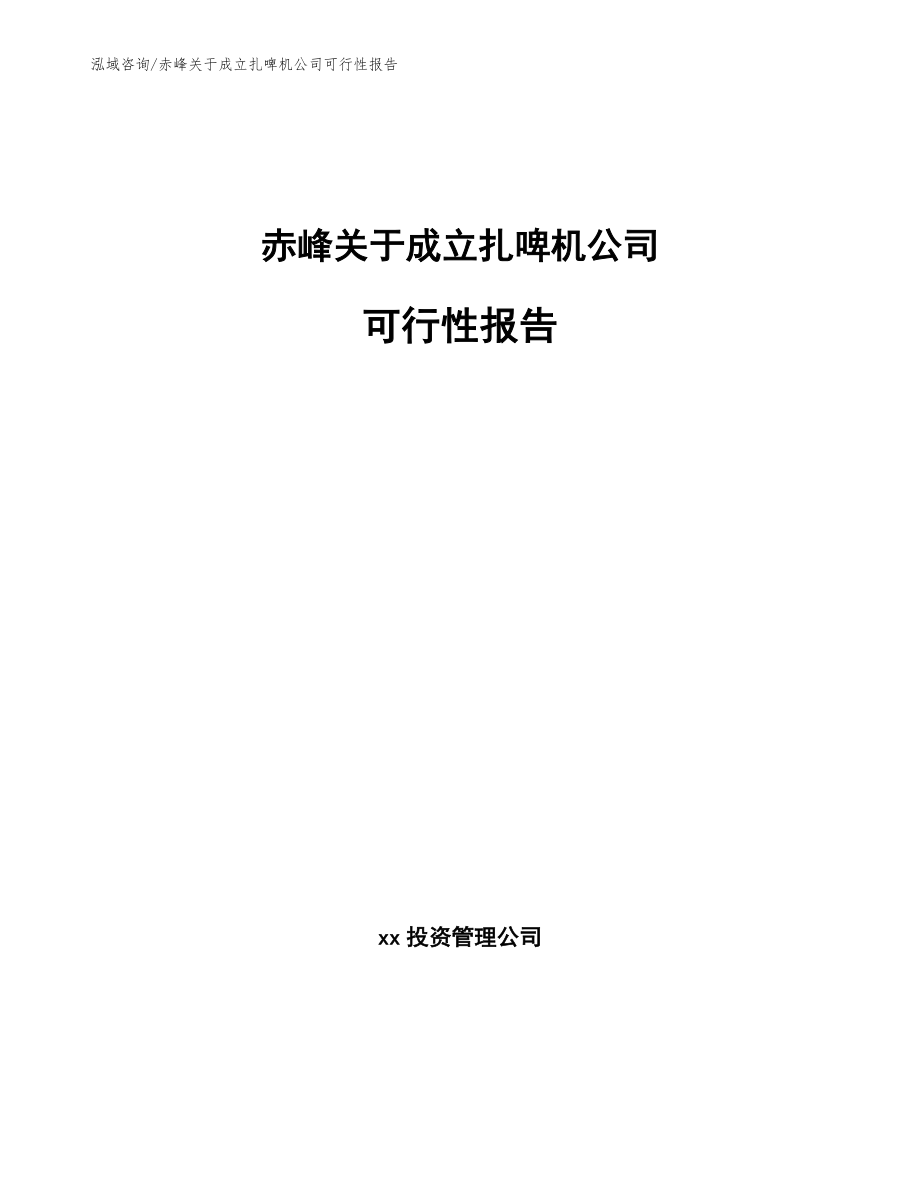 泓域咨询/赤峰关于成立扎啤机公司可行性报告

赤峰关于成立扎啤机公司

可行性报告

xx 投资管理公司